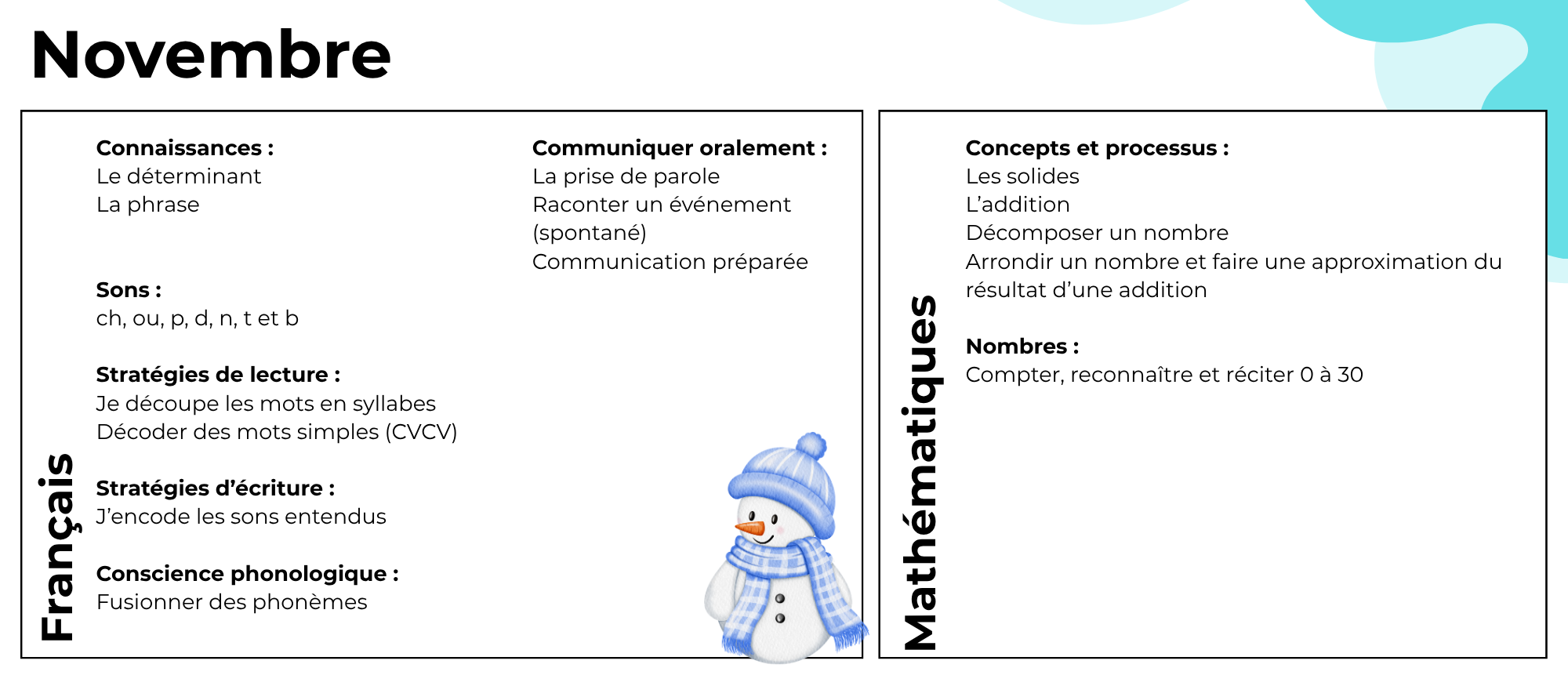 Novembre

Français

Connaissances :
Le déterminant
La phrase

Sons :
ch, ou, p, d, n, t et b

Stratégies de lecture :
Je découpe les mots en syllabes
Décoder des mots simples (CVCV)

Stratégies d'écriture :
J'encode les sons entendus

Conscience phonologique :
Fusionner des phonèmes

Communiquer oralement :
La prise de parole
Raconter un événement (spontané)
Communication préparée

Mathématiques

Concepts et processus :
Les solides
L'addition
Décomposer un nombre
Arrondir un nombre et faire une approximation du résultat d'une addition

Nombres :
Compter, reconnaître et réciter 0 à 30